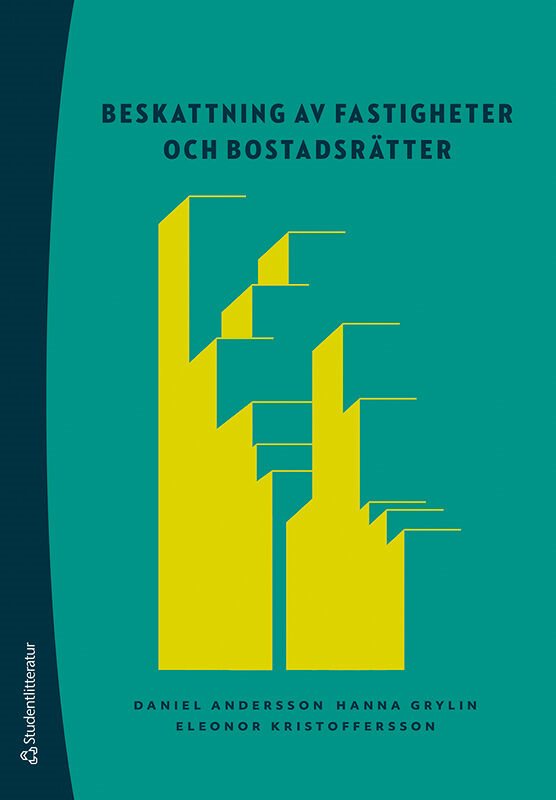 BESKATTNING AV FASTIGHETER OCH BOSTADSRÄTTER

DANIEL ANDERSSON HANNA GRYLIN
ELEONOR KRISTOFFERSSON

Studentlitteratur